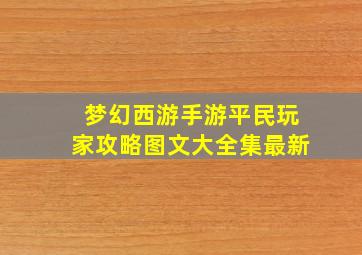 梦幻西游手游平民玩家攻略图文大全集最新